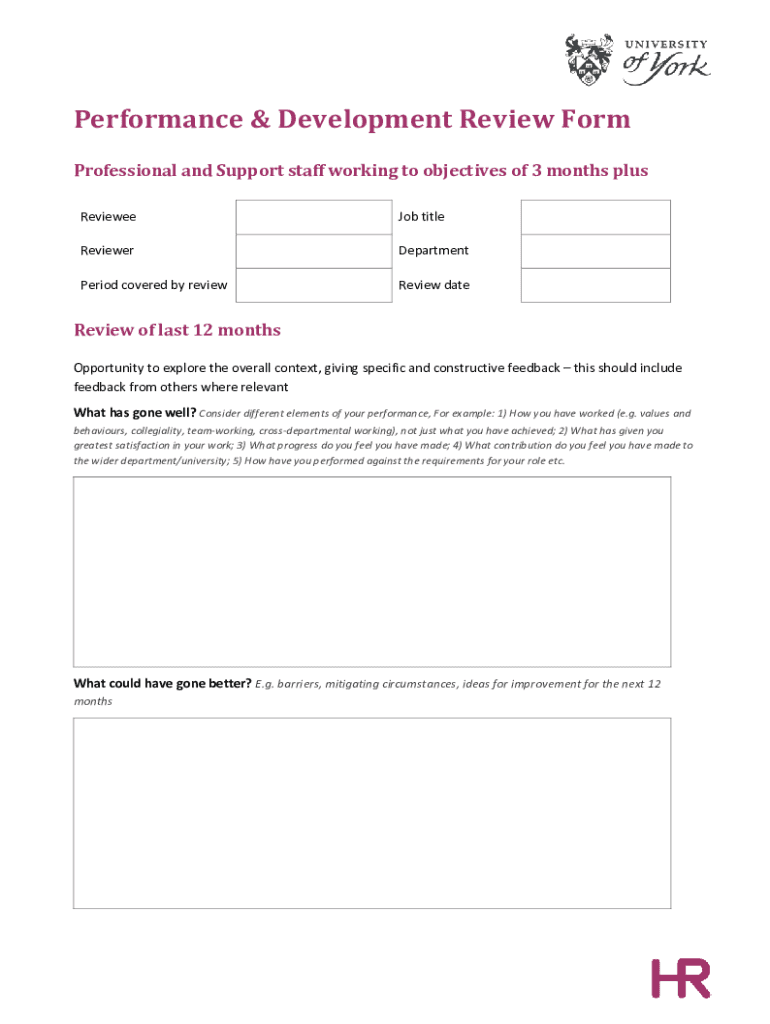 UNIVERSITY of York

Performance & Development Review Form

Professional and Support staff working to objectives of 3 months plus

| Reviewee | | Job title | |
|---|---|---|---|
| Reviewer | | Department | |
| Period covered by review | | Review date | |

Review of last 12 months

Opportunity to explore the overall context, giving specific and constructive feedback – this should include feedback from others where relevant

What has gone well? Consider different elements of your performance, For example: 1) How you have worked (e.g. values and behaviours, collegiality, team-working, cross-departmental working), not just what you have achieved; 2) What has given you greatest satisfaction in your work; 3) What progress do you feel you have made; 4) What contribution do you feel you have made to the wider department/university; 5) How have you performed against the requirements for your role etc.

What could have gone better? E.g. barriers, mitigating circumstances, ideas for improvement for the next 12 months

HR